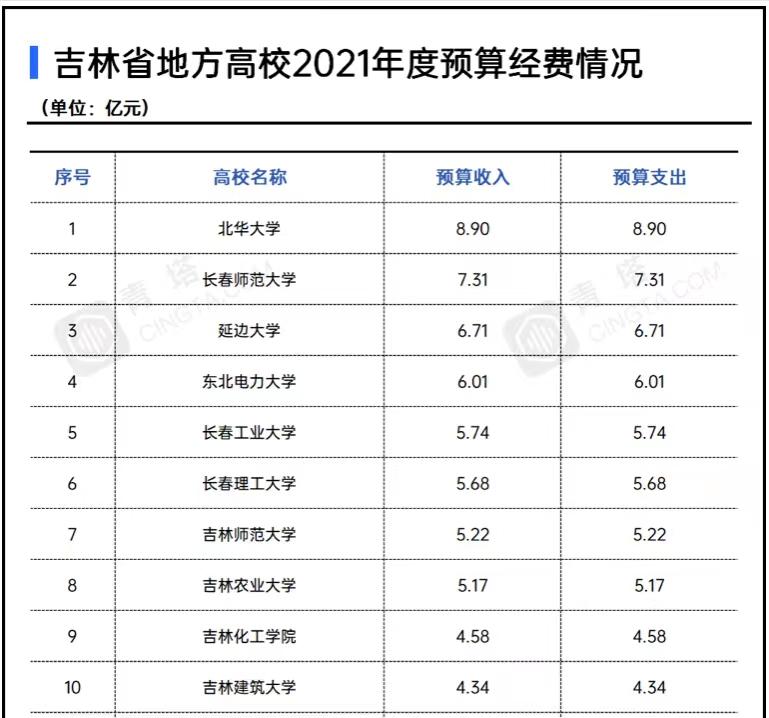 吉林省地方高校2021年度预算经费情况

（单位：亿元）

| 序号 | 高校名称 | 预算收入 | 预算支出 |
|---|---|---|---|
| 1 | 北华大学 | 8.90 | 8.90 |
| 2 | 长春师范大学 | 7.31 | 7.31 |
| 3 | 延边大学 | 6.71 | 6.71 |
| 4 | 东北电力大学 | 6.01 | 6.01 |
| 5 | 长春工业大学 | 5.74 | 5.74 |
| 6 | 长春理工大学 | 5.68 | 5.68 |
| 7 | 吉林师范大学 | 5.22 | 5.22 |
| 8 | 吉林农业大学 | 5.17 | 5.17 |
| 9 | 吉林化工学院 | 4.58 | 4.58 |
| 10 | 吉林建筑大学 | 4.34 | 4.34 |

青塔 CINGTA.COM
青塔 CINGTA.COM